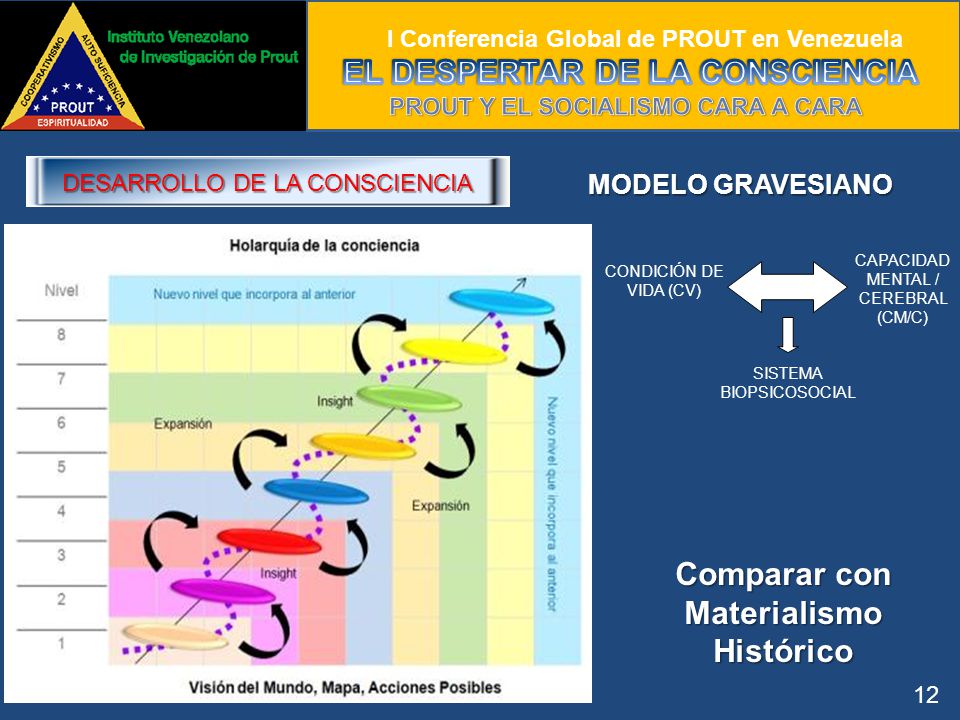 COOPERATIVISMO
AUTO SUFICIENCIA
PROUT
ESPIRITUALIDAD
Instituto Venezolano de Investigación de Prout

I Conferencia Global de PROUT en Venezuela
EL DESPERTAR DE LA CONSCIENCIA
PROUT Y EL SOCIALISMO CARA A CARA

DESARROLLO DE LA CONSCIENCIA

MODELO GRAVESIANO

Holarquía de la conciencia

Nivel
8
7
6
5
4
3
2
1

Nuevo nivel que incorpora al anterior
Insight
Expansión
Expansión
Insight
Nuevo nivel que incorpora al anterior

Visión del Mundo, Mapa, Acciones Posibles

CONDICIÓN DE VIDA (CV)

CAPACIDAD MENTAL / CEREBRAL (CM/C)

SISTEMA BIOPSICOSOCIAL

Comparar con Materialismo Histórico

12